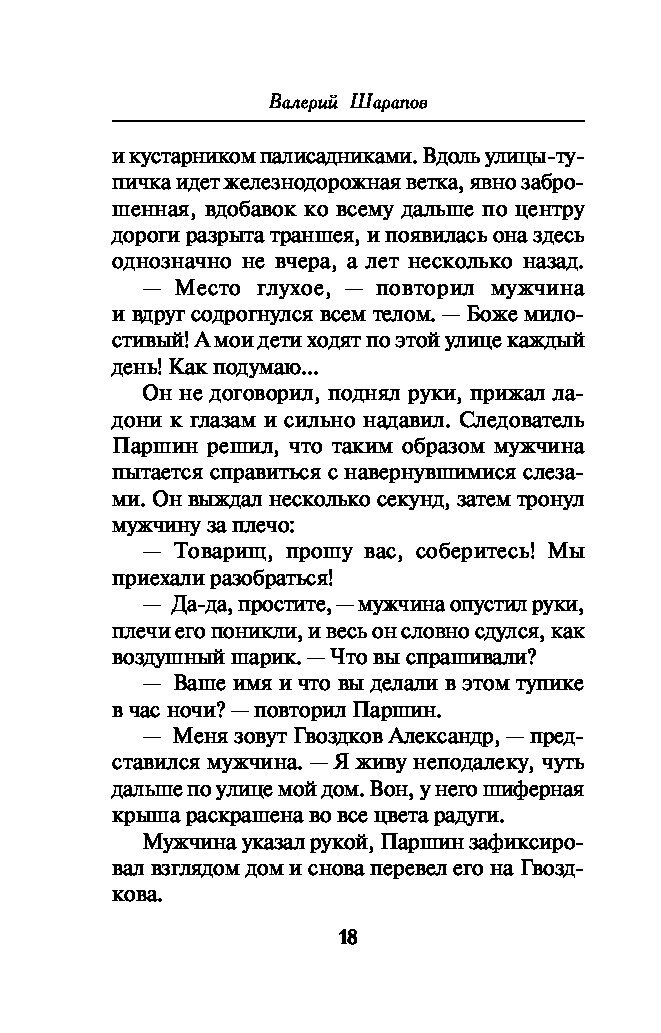 Валерий Шарапов

и кустарником палисадниками. Вдоль улицы-тупичка идет железнодорожная ветка, явно заброшенная, вдобавок ко всему дальше по центру дороги разрыта траншея, и появилась она здесь однозначно не вчера, а лет несколько назад.

— Место глухое, — повторил мужчина и вдруг содрогнулся всем телом. — Боже милостивый! А мои дети ходят по этой улице каждый день! Как подумаю...

Он не договорил, поднял руки, прижал ладони к глазам и сильно надавил. Следователь Паршин решил, что таким образом мужчина пытается справиться с навернувшимися слезами. Он выждал несколько секунд, затем тронул мужчину за плечо:

— Товарищ, прошу вас, соберитесь! Мы приехали разобраться!

— Да-да, простите, — мужчина опустил руки, плечи его поникли, и весь он словно сдулся, как воздушный шарик. — Что вы спрашивали?

— Ваше имя и что вы делали в этом тупике в час ночи? — повторил Паршин.

— Меня зовут Гвоздков Александр, — представился мужчина. — Я живу неподалеку, чуть дальше по улице мой дом. Вон, у него шиферная крыша раскрашена во все цвета радуги.

Мужчина указал рукой, Паршин зафиксировал взглядом дом и снова перевел его на Гвоздкова.

18